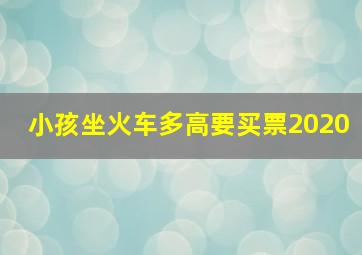 小孩坐火车多高要买票2020